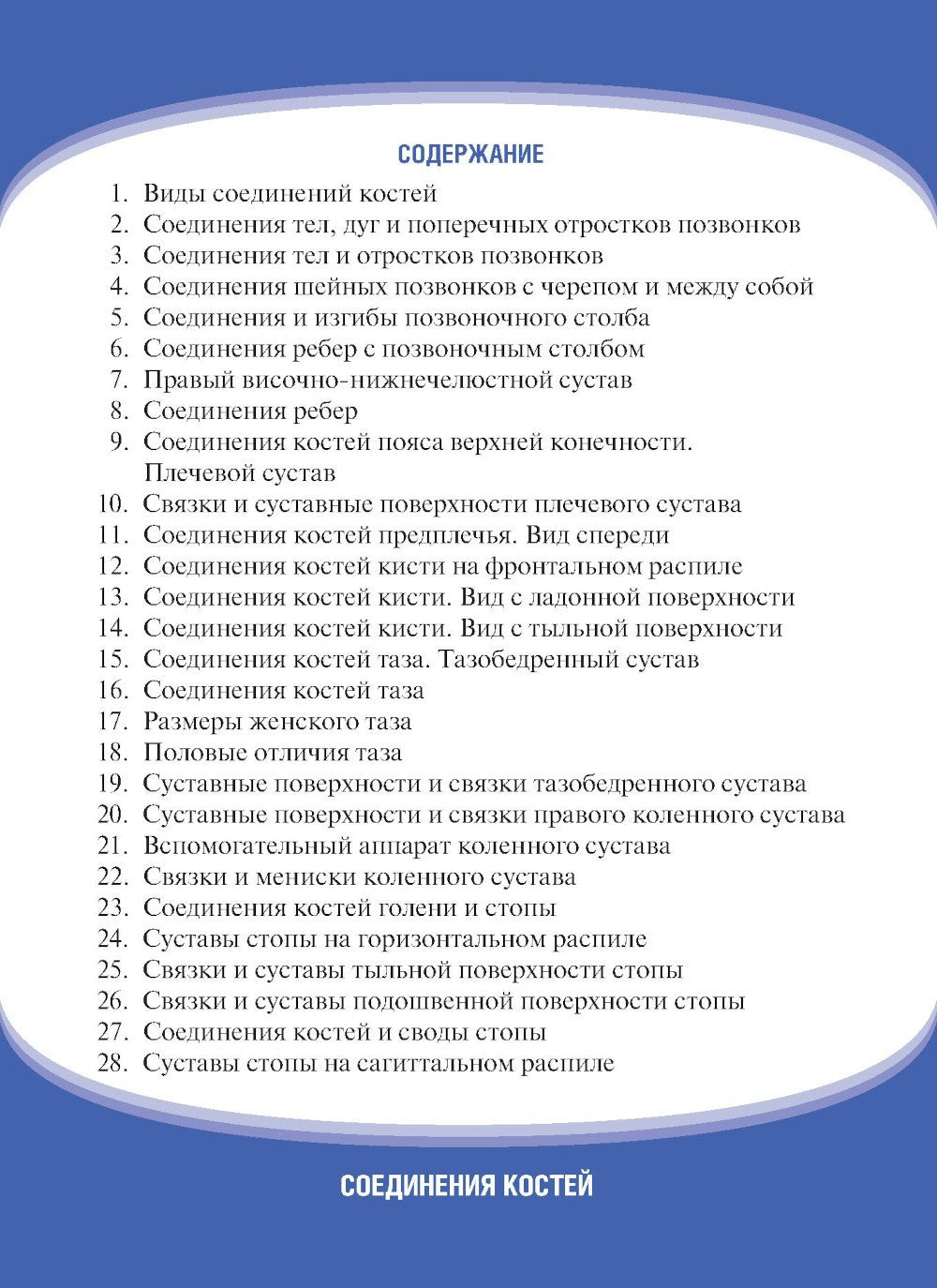 СОДЕРЖАНИЕ

1. Виды соединений костей
2. Соединения тел, дуг и поперечных отростков позвонков
3. Соединения тел и отростков позвонков
4. Соединения шейных позвонков с черепом и между собой
5. Соединения и изгибы позвоночного столба
6. Соединения ребер с позвоночным столбом
7. Правый височно-нижнечелюстной сустав
8. Соединения ребер
9. Соединения костей пояса верхней конечности. Плечевой сустав
10. Связки и суставные поверхности плечевого сустава
11. Соединения костей предплечья. Вид спереди
12. Соединения костей кисти на фронтальном распиле
13. Соединения костей кисти. Вид с ладонной поверхности
14. Соединения костей кисти. Вид с тыльной поверхности
15. Соединения костей таза. Тазобедренный сустав
16. Соединения костей таза
17. Размеры женского таза
18. Половые отличия таза
19. Суставные поверхности и связки тазобедренного сустава
20. Суставные поверхности и связки правого коленного сустава
21. Вспомогательный аппарат коленного сустава
22. Связки и мениски коленного сустава
23. Соединения костей голени и стопы
24. Суставы стопы на горизонтальном распиле
25. Связки и суставы тыльной поверхности стопы
26. Связки и суставы подошвенной поверхности стопы
27. Соединения костей и своды стопы
28. Суставы стопы на сагиттальном распиле

СОЕДИНЕНИЯ КОСТЕЙ